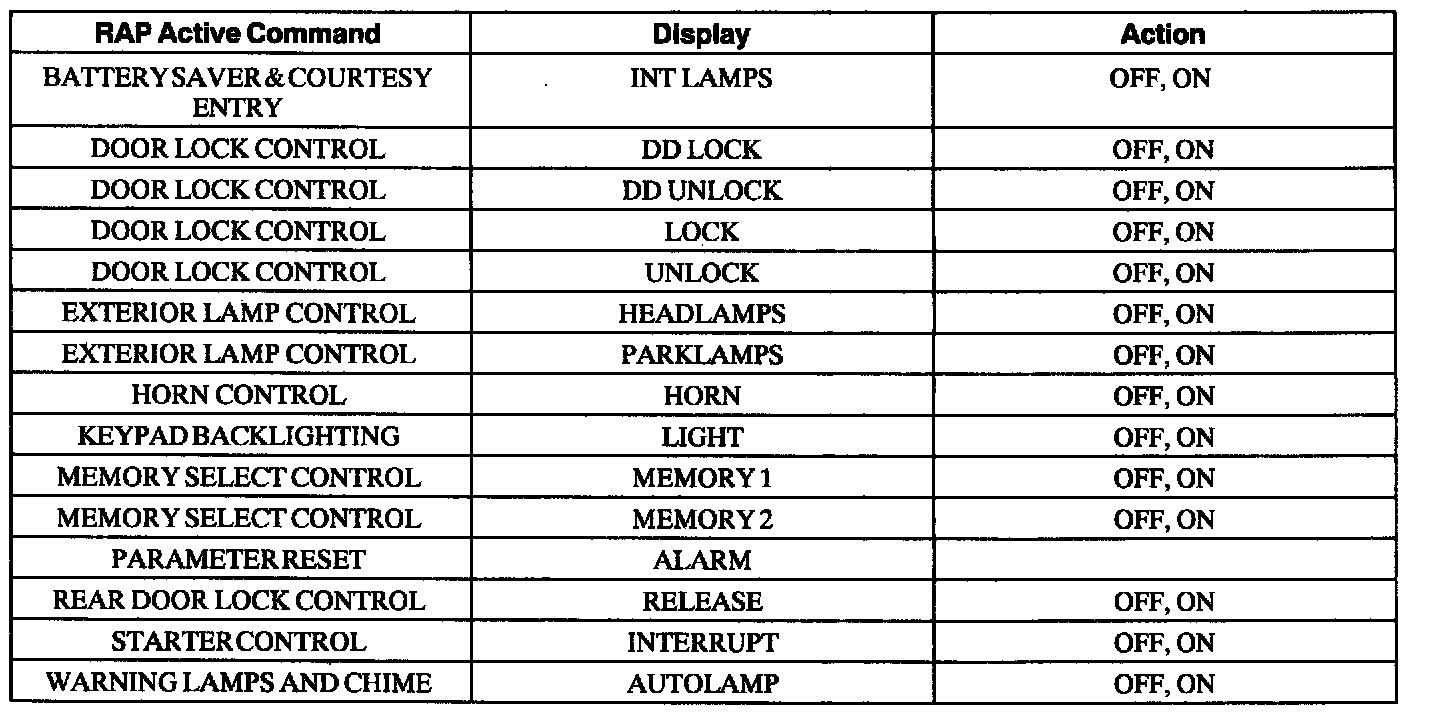 | RAP Active Command | Display | Action |
|---|---|---|
| BATTERY SAVER & COURTESY ENTRY | INT LAMPS | OFF, ON |
| DOOR LOCK CONTROL | DD LOCK | OFF, ON |
| DOOR LOCK CONTROL | DD UNLOCK | OFF, ON |
| DOOR LOCK CONTROL | LOCK | OFF, ON |
| DOOR LOCK CONTROL | UNLOCK | OFF, ON |
| EXTERIOR LAMP CONTROL | HEADLAMPS | OFF, ON |
| EXTERIOR LAMP CONTROL | PARKLAMPS | OFF, ON |
| HORN CONTROL | HORN | OFF, ON |
| KEYPAD BACKLIGHTING | LIGHT | OFF, ON |
| MEMORY SELECT CONTROL | MEMORY 1 | OFF, ON |
| MEMORY SELECT CONTROL | MEMORY 2 | OFF, ON |
| PARAMETER RESET | ALARM | |
| REAR DOOR LOCK CONTROL | RELEASE | OFF, ON |
| STARTER CONTROL | INTERRUPT | OFF, ON |
| WARNING LAMPS AND CHIME | AUTOLAMP | OFF, ON |